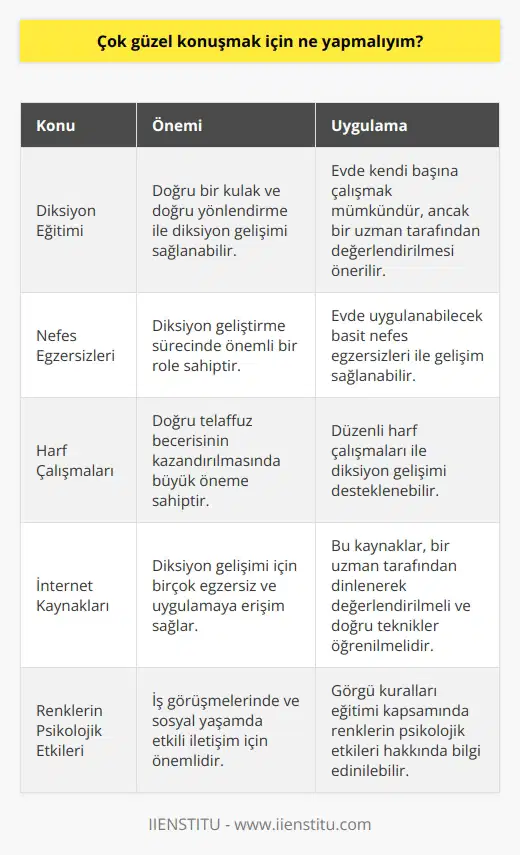 Çok güzel konuşmak için ne yapmalıyım?

| Konu | Önemi | Uygulama |
|---|---|---|
| Diksiyon Eğitimi | Doğru bir kulak ve doğru yönlendirme ile diksiyon gelişimi sağlanabilir. | Evde kendi başına çalışmak mümkündür, ancak bir uzman tarafından değerlendirilmesi önerilir. |
| Nefes Egzersizleri | Diksiyon geliştirme sürecinde önemli bir role sahiptir. | Evde uygulanabilecek basit nefes egzersizleri ile gelişim sağlanabilir. |
| Harf Çalışmaları | Doğru telaffuz becerisinin kazandırılmasında büyük öneme sahiptir. | Düzenli harf çalışmaları ile diksiyon gelişimi desteklenebilir. |
| İnternet Kaynakları | Diksiyon gelişimi için birçok egzersiz ve uygulamaya erişim sağlar. | Bu kaynaklar, bir uzman tarafından dinlenerek değerlendirilmeli ve doğru teknikler öğrenilmelidir. |
| Renklerin Psikolojik Etkileri | İş görüşmelerinde ve sosyal yaşamda etkili iletişim için önemlidir. | Görgü kuralları eğitimi kapsamında renklerin psikolojik etkileri hakkında bilgi edinilebilir. |

IIENSTITU - www.iienstitu.com